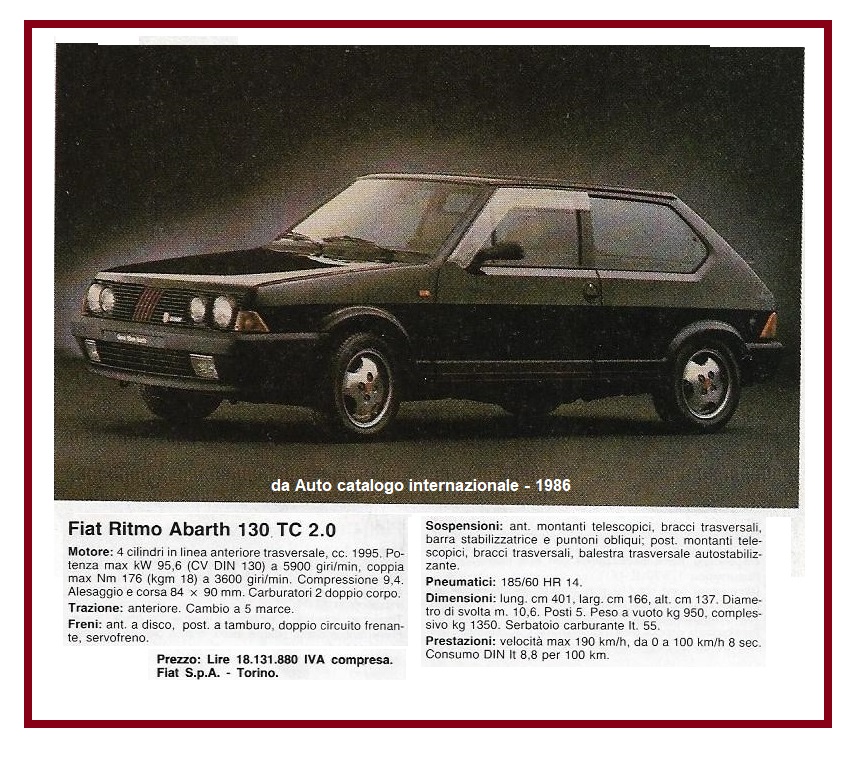 da Auto catalogo internazionale - 1986

Fiat Ritmo Abarth 130 TC 2.0

Motore: 4 cilindri in linea anteriore trasversale, cc. 1995. Potenza max kW 95,6 (CV DIN 130) a 5900 giri/min, coppia max Nm 176 (kgm 18) a 3600 giri/min. Compressione 9,4. Alesaggio e corsa 84 × 90 mm. Carburatori 2 doppio corpo.
Trazione: anteriore. Cambio a 5 marce.
Freni: ant. a disco, post. a tamburo, doppio circuito frenante, servofreno.

Prezzo: Lire 18.131.880 IVA compresa.
Fiat S.p.A. - Torino.

Sospensioni: ant. montanti telescopici, bracci trasversali, barra stabilizzatrice e puntoni obliqui; post. montanti telescopici, bracci trasversali, balestra trasversale autostabilizzante.
Pneumatici: 185/60 HR 14.
Dimensioni: lung. cm 401, larg. cm 166, alt. cm 137. Diametro di svolta m. 10,6. Posti 5. Peso a vuoto kg 950, complessivo kg 1350. Serbatoio carburante lt. 55.
Prestazioni: velocità max 190 km/h, da 0 a 100 km/h 8 sec. Consumo DIN lt 8,8 per 100 km.